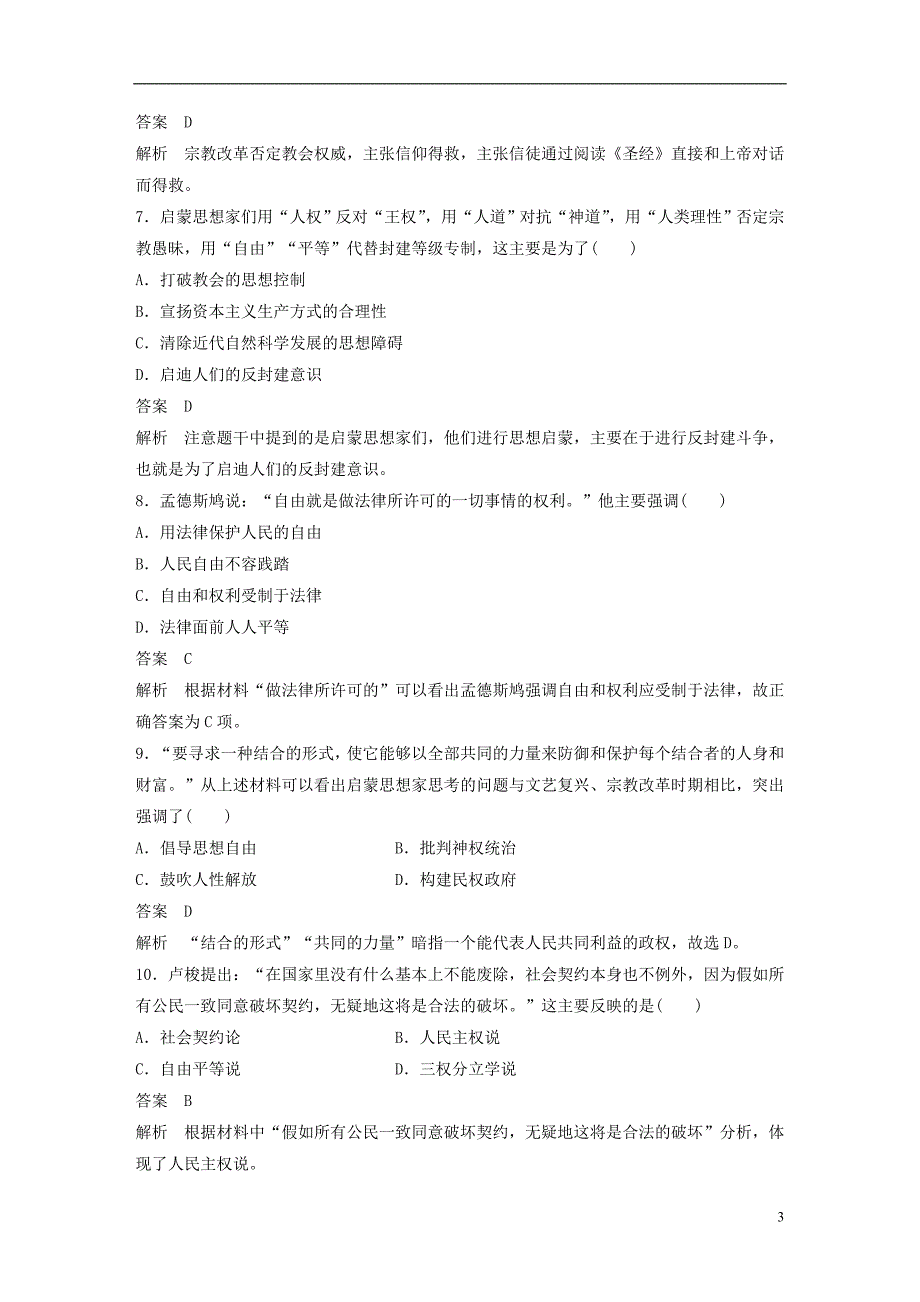 答案　D

解析　宗教改革否定教会权威，主张信仰得救，主张信徒通过阅读《圣经》直接和上帝对话而得救。

7．启蒙思想家们用“人权”反对“王权”，用“人道”对抗“神道”，用“人类理性”否定宗教愚昧，用“自由”“平等”代替封建等级专制，这主要是为了(　　)

A．打破教会的思想控制

B．宣扬资本主义生产方式的合理性

C．清除近代自然科学发展的思想障碍

D．启迪人们的反封建意识

答案　D

解析　注意题干中提到的是启蒙思想家们，他们进行思想启蒙，主要在于进行反封建斗争，也就是为了启迪人们的反封建意识。

8．孟德斯鸠说：“自由就是做法律所许可的一切事情的权利。”他主要强调(　　)

A．用法律保护人民的自由

B．人民自由不容践踏

C．自由和权利受制于法律

D．法律面前人人平等

答案　C

解析　根据材料“做法律所许可的”可以看出孟德斯鸠强调自由和权利应受制于法律，故正确答案为C项。

9．“要寻求一种结合的形式，使它能够以全部共同的力量来防御和保护每个结合者的人身和财富。”从上述材料可以看出启蒙思想家思考的问题与文艺复兴、宗教改革时期相比，突出强调了(　　)

A．倡导思想自由　　B．批判神权统治

C．鼓吹人性解放　　D．构建民权政府

答案　D

解析　“结合的形式”“共同的力量”暗指一个能代表人民共同利益的政权，故选D。

10．卢梭提出：“在国家里没有什么基本上不能废除，社会契约本身也不例外，因为假如所有公民一致同意破坏契约，无疑地这将是合法的破坏。”这主要反映的是(　　)

A．社会契约论　　B．人民主权说

C．自由平等说　　D．三权分立学说

答案　B

解析　根据材料中“假如所有公民一致同意破坏契约，无疑地这将是合法的破坏”分析，体现了人民主权说。

3